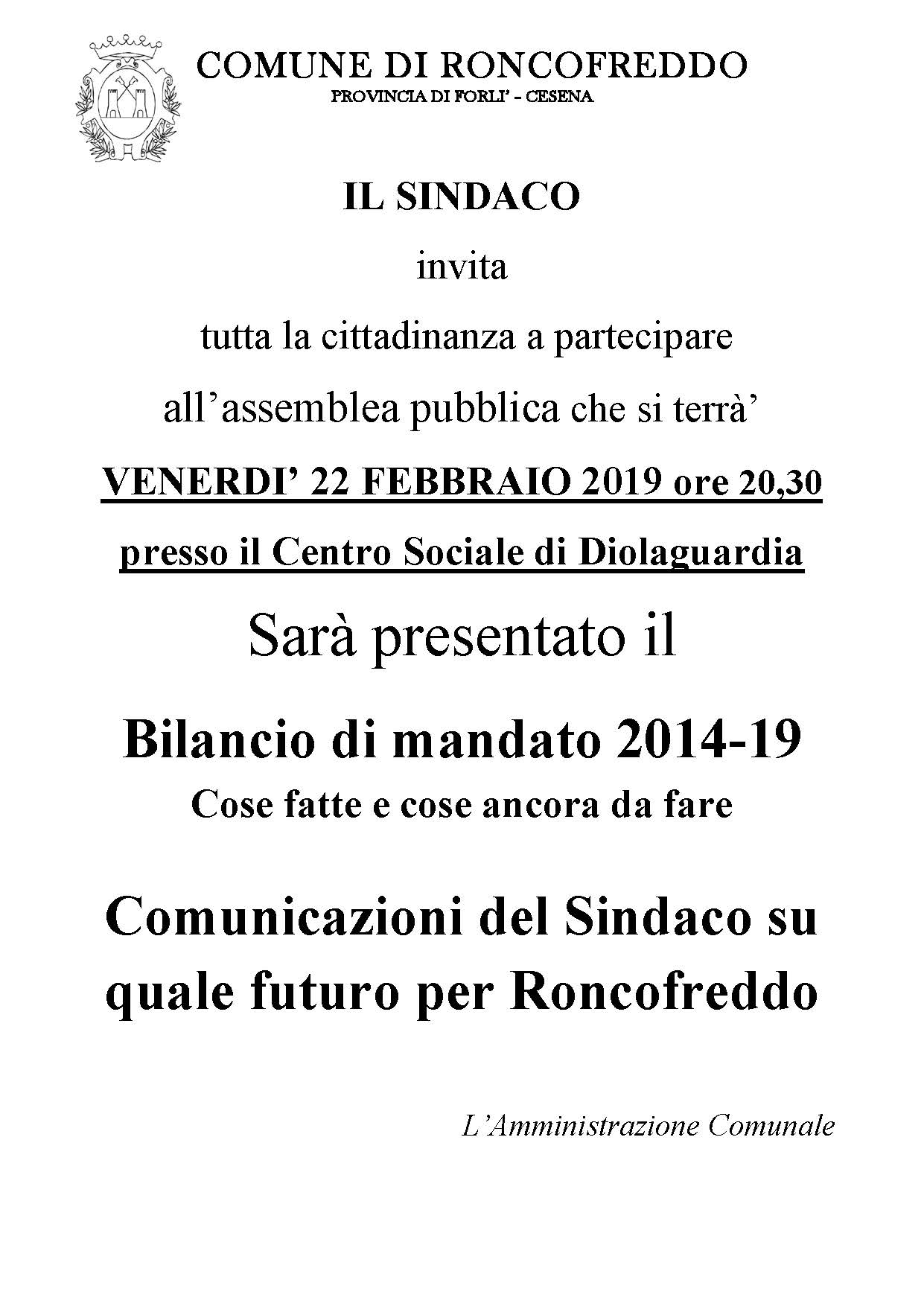 COMUNE DI RONCOFREDDO
PROVINCIA DI FORLI' - CESENA

IL SINDACO

invita

tutta la cittadinanza a partecipare

all'assemblea pubblica che si terrà'

VENERDI' 22 FEBBRAIO 2019 ore 20,30

presso il Centro Sociale di Diolaguardia

Sarà presentato il

Bilancio di mandato 2014-19

Cose fatte e cose ancora da fare

Comunicazioni del Sindaco su quale futuro per Roncofreddo

L'Amministrazione Comunale